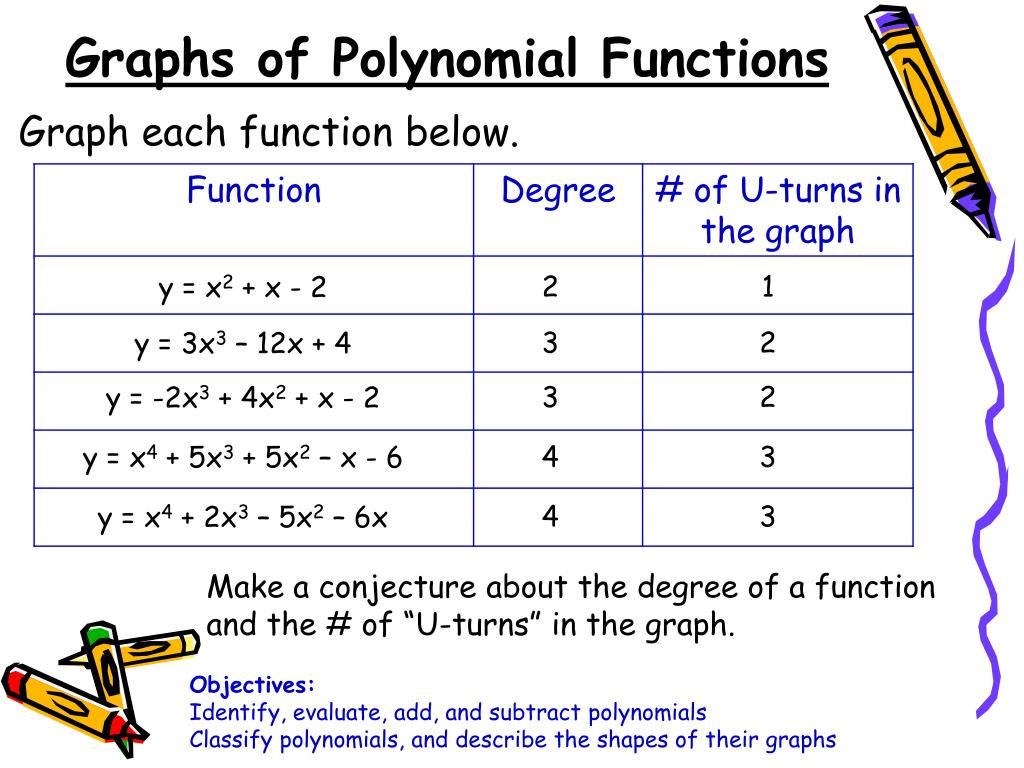 Graphs of Polynomial Functions

Graph each function below.

| Function | Degree | # of U-turns in the graph |
|---|---|---|
| $y = x^2 + x - 2$ | 2 | 1 |
| $y = 3x^3 – 12x + 4$ | 3 | 2 |
| $y = -2x^3 + 4x^2 + x - 2$ | 3 | 2 |
| $y = x^4 + 5x^3 + 5x^2 – x - 6$ | 4 | 3 |
| $y = x^4 + 2x^3 – 5x^2 – 6x$ | 4 | 3 |

Make a conjecture about the degree of a function and the # of “U-turns” in the graph.

Objectives:
Identify, evaluate, add, and subtract polynomials
Classify polynomials, and describe the shapes of their graphs